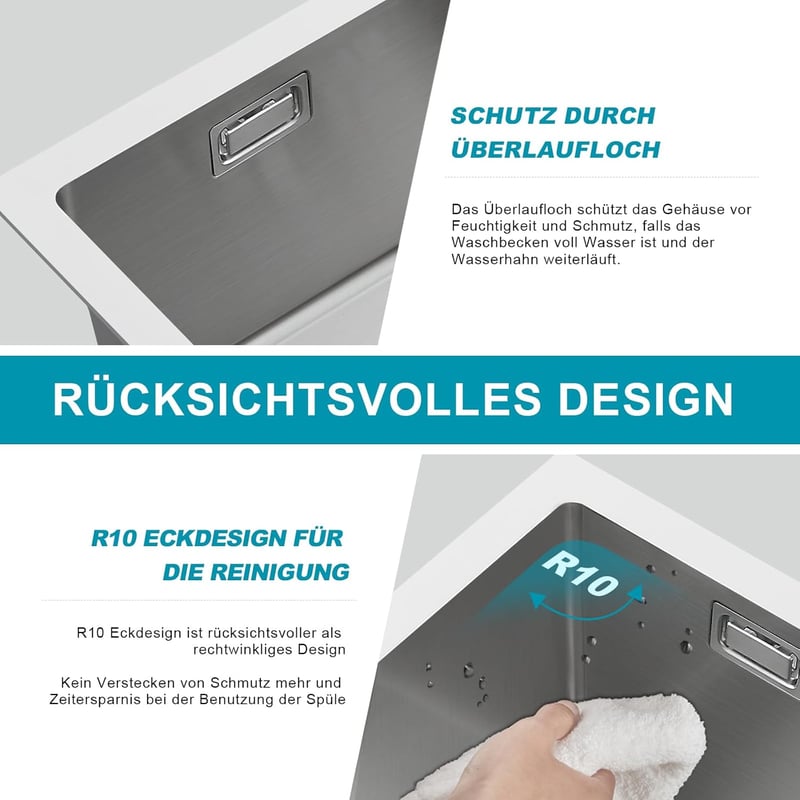 SCHUTZ DURCH ÜBERLAUFLOCH

Das Überlaufloch schützt das Gehäuse vor Feuchtigkeit und Schmutz, falls das Waschbecken voll Wasser ist und der Wasserhahn weiterläuft.

RÜCKSICHTSVOLLES DESIGN

R10 ECKDESIGN FÜR DIE REINIGUNG

R10 Eckdesign ist rücksichtsvoller als rechtwinkliges Design

Kein Verstecken von Schmutz mehr und Zeitersparnis bei der Benutzung der Spüle

R10